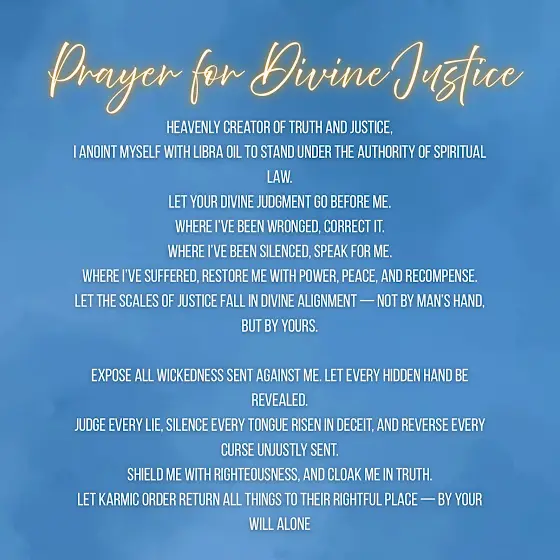 Prayer for Divine Justice

HEAVENLY CREATOR OF TRUTH AND JUSTICE,
I ANOINT MYSELF WITH LIBRA OIL TO STAND UNDER THE AUTHORITY OF SPIRITUAL LAW.
LET YOUR DIVINE JUDGMENT GO BEFORE ME.
WHERE I'VE BEEN WRONGED, CORRECT IT.
WHERE I'VE BEEN SILENCED, SPEAK FOR ME.
WHERE I'VE SUFFERED, RESTORE ME WITH POWER, PEACE, AND RECOMPENSE.
LET THE SCALES OF JUSTICE FALL IN DIVINE ALIGNMENT — NOT BY MAN'S HAND, BUT BY YOURS.

EXPOSE ALL WICKEDNESS SENT AGAINST ME. LET EVERY HIDDEN HAND BE REVEALED.
JUDGE EVERY LIE, SILENCE EVERY TONGUE RISEN IN DECEIT, AND REVERSE EVERY CURSE UNJUSTLY SENT.
SHIELD ME WITH RIGHTEOUSNESS, AND CLOAK ME IN TRUTH.
LET KARMIC ORDER RETURN ALL THINGS TO THEIR RIGHTFUL PLACE — BY YOUR WILL ALONE